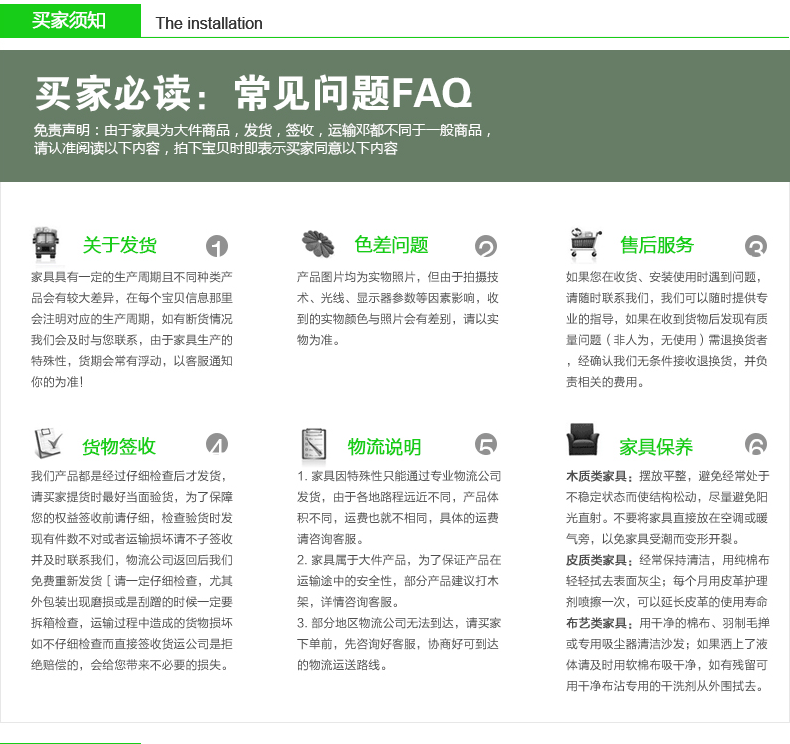 买家须知 The installation

买家必读：常见问题FAQ

免责声明：由于家具为大件商品，发货，签收，运输邓都不同于一般商品，请认准阅读以下内容，拍下宝贝时即表示买家同意以下内容

关于发货 1

家具具有一定的生产周期且不同种类产品会有较大差异，在每个宝贝信息那里会注明对应的生产周期，如有断货情况我们会及时与您联系，由于家具生产的特殊性，货期会常有浮动，以客服通知你的为准！

色差问题 2

产品图片均为实物照片，但由于拍摄技术、光线、显示器参数等因素影响，收到的实物颜色与照片会有差别，请以实物为准。

售后服务 3

如果您在收货、安装使用时遇到问题，请随时联系我们，我们可以随时提供专业的指导，如果在收到货物后发现有质量问题（非人为，无使用）需退换货者，经确认我们无条件接收退换货，并负责相关的费用。

货物签收 4

我们产品都是经过仔细检查后才发货，请买家提货时最好当面验货，为了保障您的权益签收前请仔细，检查验货时发现有件数不对或者运输损坏请不子签收并及时联系我们，物流公司返回后我们免费重新发货［请一定仔细检查，尤其外包装出现磨损或是刮蹭的时候一定要拆箱检查，运输过程中造成的货物损坏如不仔细检查而直接签收货运公司是拒绝赔偿的，会给您带来不必要的损失。

物流说明 5

1. 家具因特殊性只能通过专业物流公司发货，由于各地路程远近不同，产品体积不同，运费也就不相同，具体的运费请咨询客服。
2. 家具属于大件产品，为了保证产品在运输途中的安全性，部分产品建议打木架，详情咨询客服。
3. 部分地区物流公司无法到达，请买家下单前，先咨询好客服，协商好可到达的物流运送路线。

家具保养 6

木质类家具：摆放平整，避免经常处于不稳定状态而使结构松动，尽量避免阳光直射。不要将家具直接放在空调或暖气旁，以免家具受潮而变形开裂。
皮质类家具：经常保持清洁，用纯棉布轻轻拭去表面灰尘；每个月用皮革护理剂喷擦一次，可以延长皮革的使用寿命
布艺类家具：用干净的棉布、羽制毛掸或专用吸尘器清洁沙发；如果洒上了液体请及时用软棉布吸干净，如有残留可用干净布沾专用的干洗剂从外围拭去。